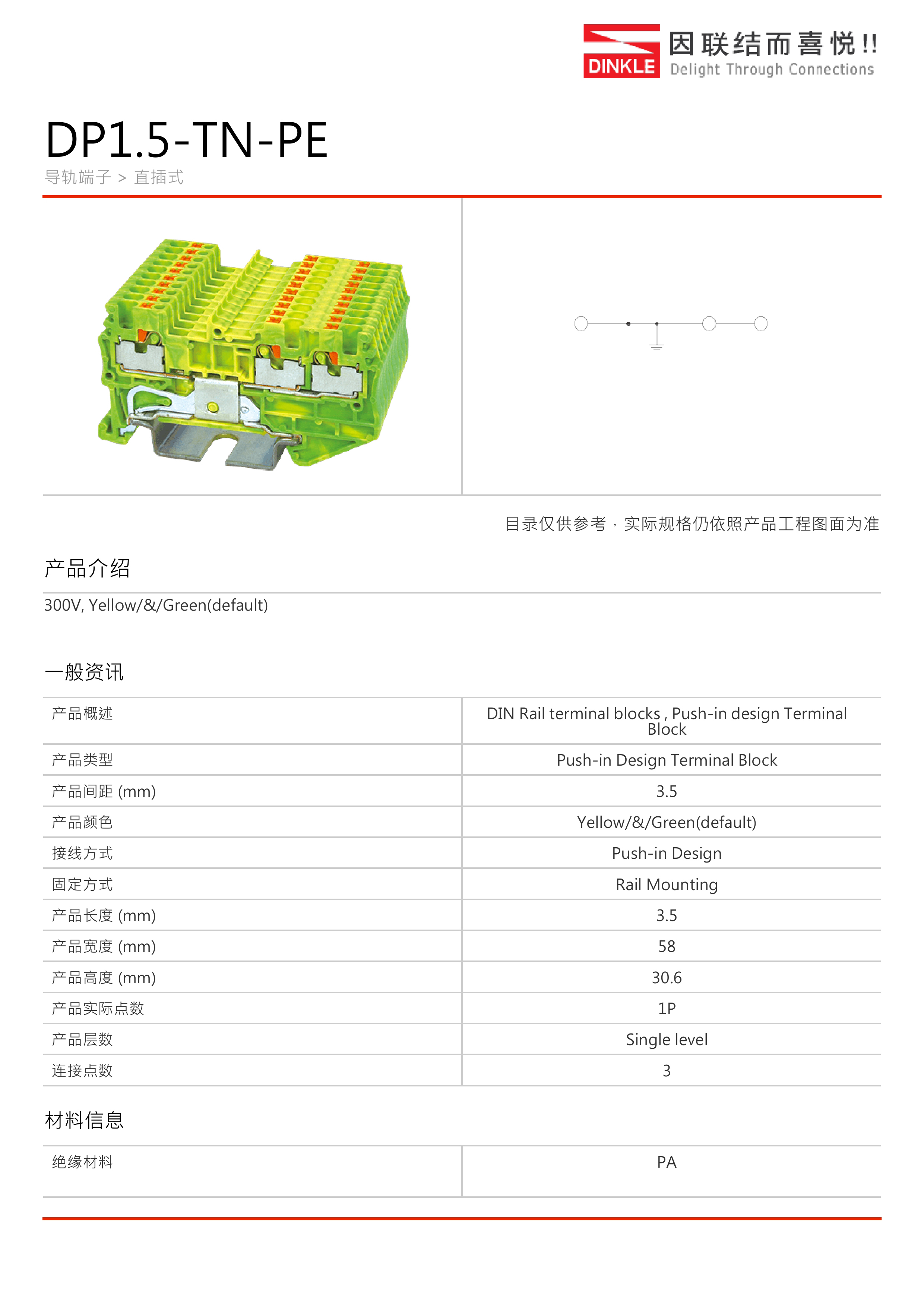 DINKLE 因联结而喜悦!! Delight Through Connections

DP1.5-TN-PE

导轨端子 > 直插式

目录仅供参考，实际规格仍依照产品工程图面为准

产品介绍

300V, Yellow/&/Green(default)

一般资讯

| 产品概述 | DIN Rail terminal blocks , Push-in design Terminal Block |
|---|---|
| 产品类型 | Push-in Design Terminal Block |
| 产品间距 (mm) | 3.5 |
| 产品颜色 | Yellow/&/Green(default) |
| 接线方式 | Push-in Design |
| 固定方式 | Rail Mounting |
| 产品长度 (mm) | 3.5 |
| 产品宽度 (mm) | 58 |
| 产品高度 (mm) | 30.6 |
| 产品实际点数 | 1P |
| 产品层数 | Single level |
| 连接点数 | 3 |

材料信息

| 绝缘材料 | PA |
|---|---|